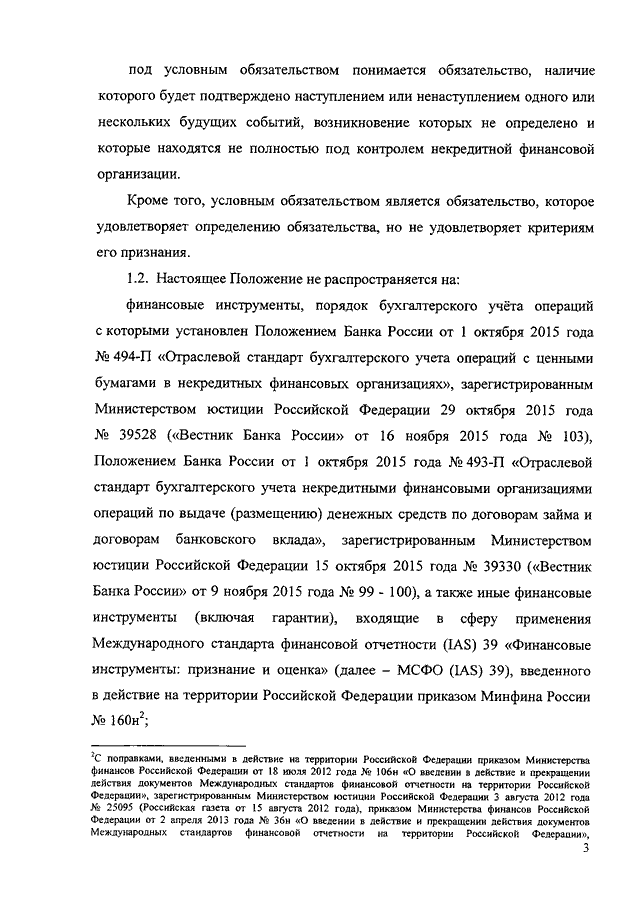 под условным обязательством понимается обязательство, наличие которого будет подтверждено наступлением или ненаступлением одного или нескольких будущих событий, возникновение которых не определено и которые находятся не полностью под контролем некредитной финансовой организации.

Кроме того, условным обязательством является обязательство, которое удовлетворяет определению обязательства, но не удовлетворяет критериям его признания.

1.2. Настоящее Положение не распространяется на:

финансовые инструменты, порядок бухгалтерского учёта операций с которыми установлен Положением Банка России от 1 октября 2015 года № 494-П «Отраслевой стандарт бухгалтерского учета операций с ценными бумагами в некредитных финансовых организациях», зарегистрированным Министерством юстиции Российской Федерации 29 октября 2015 года № 39528 («Вестник Банка России» от 16 ноября 2015 года № 103), Положением Банка России от 1 октября 2015 года № 493-П «Отраслевой стандарт бухгалтерского учета некредитными финансовыми организациями операций по выдаче (размещению) денежных средств по договорам займа и договорам банковского вклада», зарегистрированным Министерством юстиции Российской Федерации 15 октября 2015 года № 39330 («Вестник Банка России» от 9 ноября 2015 года № 99 - 100), а также иные финансовые инструменты (включая гарантии), входящие в сферу применения Международного стандарта финансовой отчетности (IAS) 39 «Финансовые инструменты: признание и оценка» (далее – МСФО (IAS) 39), введенного в действие на территории Российской Федерации приказом Минфина России № 160н$^2$;

$^2$С поправками, введенными в действие на территории Российской Федерации приказом Министерства финансов Российской Федерации от 18 июля 2012 года № 106н «О введении в действие и прекращении действия документов Международных стандартов финансовой отчетности на территории Российской Федерации», зарегистрированным Министерством юстиции Российской Федерации 3 августа 2012 года № 25095 (Российская газета от 15 августа 2012 года), приказом Министерства финансов Российской Федерации от 2 апреля 2013 года № 36н «О введении в действие и прекращении действия документов Международных стандартов финансовой отчетности на территории Российской Федерации»,

3